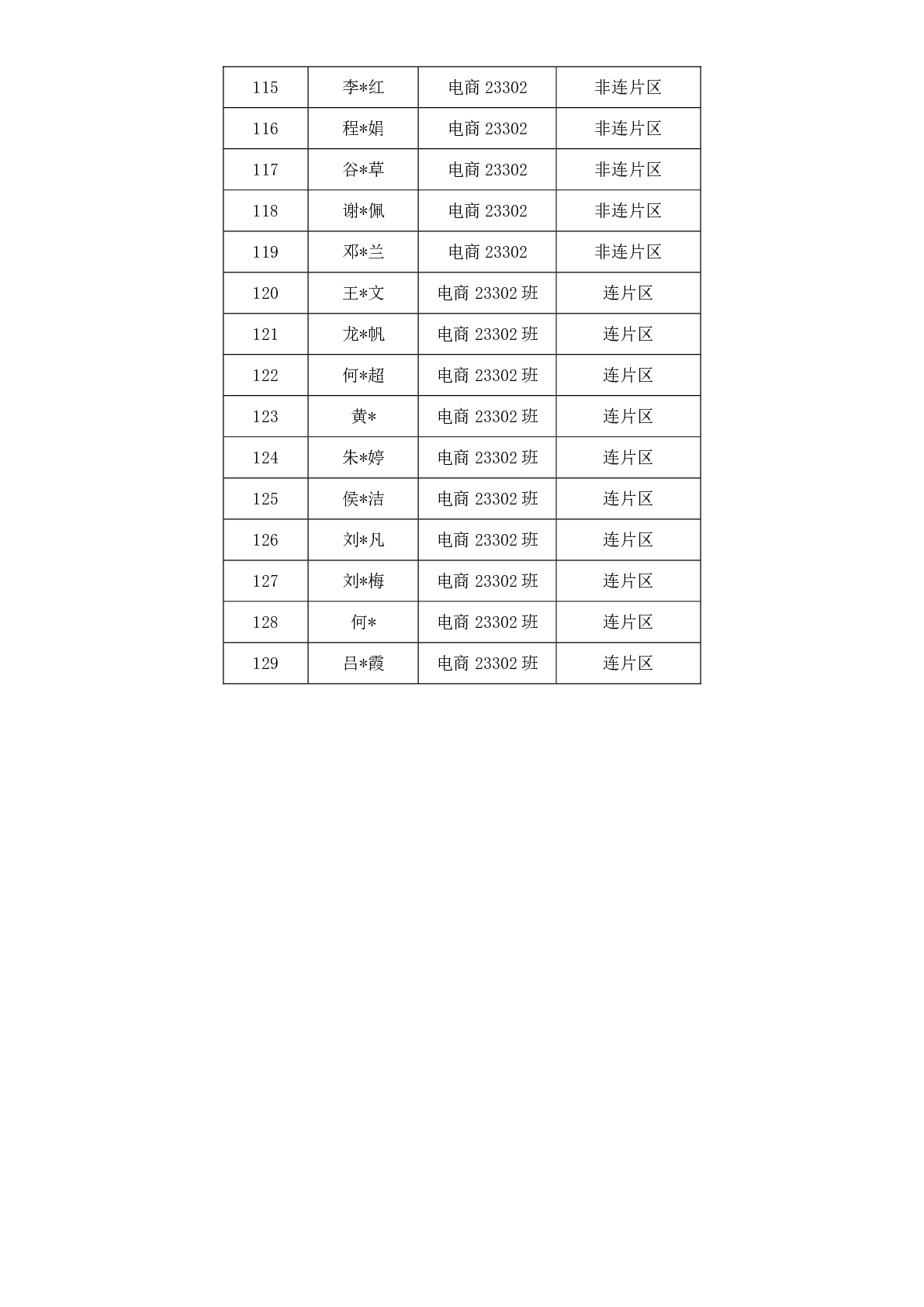 | 115 | 李*红 | 电商 23302 | 非连片区 |
|---|---|---|---|
| 116 | 程*娟 | 电商 23302 | 非连片区 |
| 117 | 谷*草 | 电商 23302 | 非连片区 |
| 118 | 谢*佩 | 电商 23302 | 非连片区 |
| 119 | 邓*兰 | 电商 23302 | 非连片区 |
| 120 | 王*文 | 电商 23302 班 | 连片区 |
| 121 | 龙*帆 | 电商 23302 班 | 连片区 |
| 122 | 何*超 | 电商 23302 班 | 连片区 |
| 123 | 黄* | 电商 23302 班 | 连片区 |
| 124 | 朱*婷 | 电商 23302 班 | 连片区 |
| 125 | 侯*洁 | 电商 23302 班 | 连片区 |
| 126 | 刘*凡 | 电商 23302 班 | 连片区 |
| 127 | 刘*梅 | 电商 23302 班 | 连片区 |
| 128 | 何* | 电商 23302 班 | 连片区 |
| 129 | 吕*霞 | 电商 23302 班 | 连片区 |